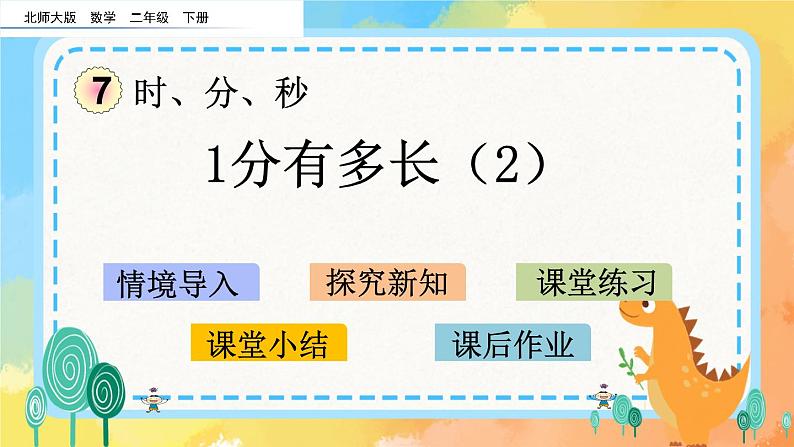 北师大版 数学 二年级 下册

7 时、分、秒

1分有多长（2）

情境导入

探究新知

课堂练习

课堂小结

课后作业